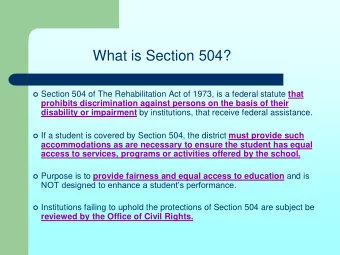 What is Section 504?

Section 504 of The Rehabilitation Act of 1973, is a federal statute that prohibits discrimination against persons on the basis of their disability or impairment by institutions, that receive federal assistance.

If a student is covered by Section 504, the district must provide such accommodations as are necessary to ensure the student has equal access to services, programs or activities offered by the school.

Purpose is to provide fairness and equal access to education and is NOT designed to enhance a student's performance.

Institutions failing to uphold the protections of Section 504 are subject be reviewed by the Office of Civil Rights.